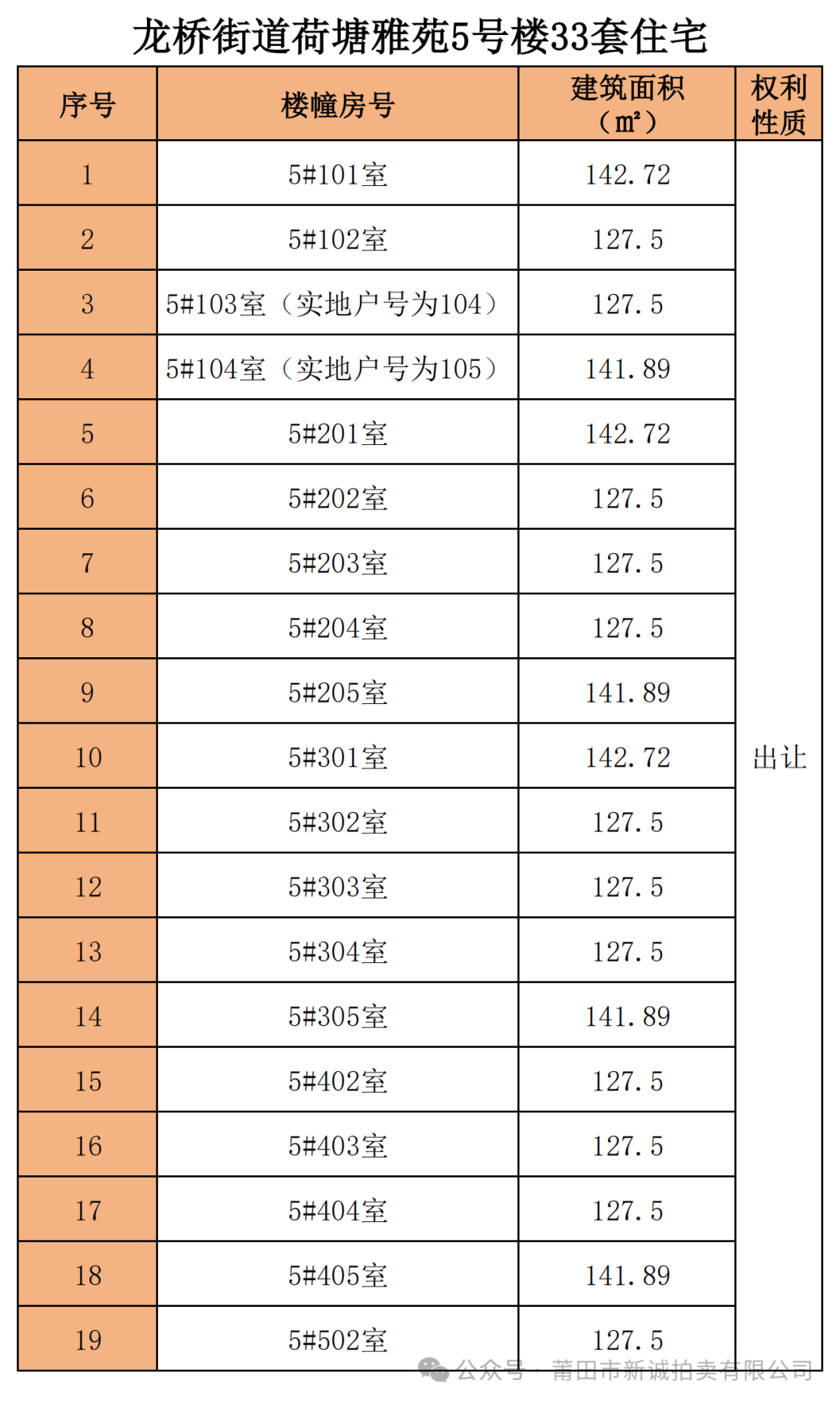 龙桥街道荷塘雅苑5号楼33套住宅

| 序号 | 楼幢房号 | 建筑面积（㎡） | 权利性质 |
|---|---|---|---|
| 1 | 5#101室 | 142.72 | 出让 |
| 2 | 5#102室 | 127.5 | |
| 3 | 5#103室（实地户号为104） | 127.5 | |
| 4 | 5#104室（实地户号为105） | 141.89 | |
| 5 | 5#201室 | 142.72 | |
| 6 | 5#202室 | 127.5 | |
| 7 | 5#203室 | 127.5 | |
| 8 | 5#204室 | 127.5 | |
| 9 | 5#205室 | 141.89 | |
| 10 | 5#301室 | 142.72 | |
| 11 | 5#302室 | 127.5 | |
| 12 | 5#303室 | 127.5 | |
| 13 | 5#304室 | 127.5 | |
| 14 | 5#305室 | 141.89 | |
| 15 | 5#402室 | 127.5 | |
| 16 | 5#403室 | 127.5 | |
| 17 | 5#404室 | 127.5 | |
| 18 | 5#405室 | 141.89 | |
| 19 | 5#502室 | 127.5 | |

公众号 · 莆田市新诚拍卖有限公司